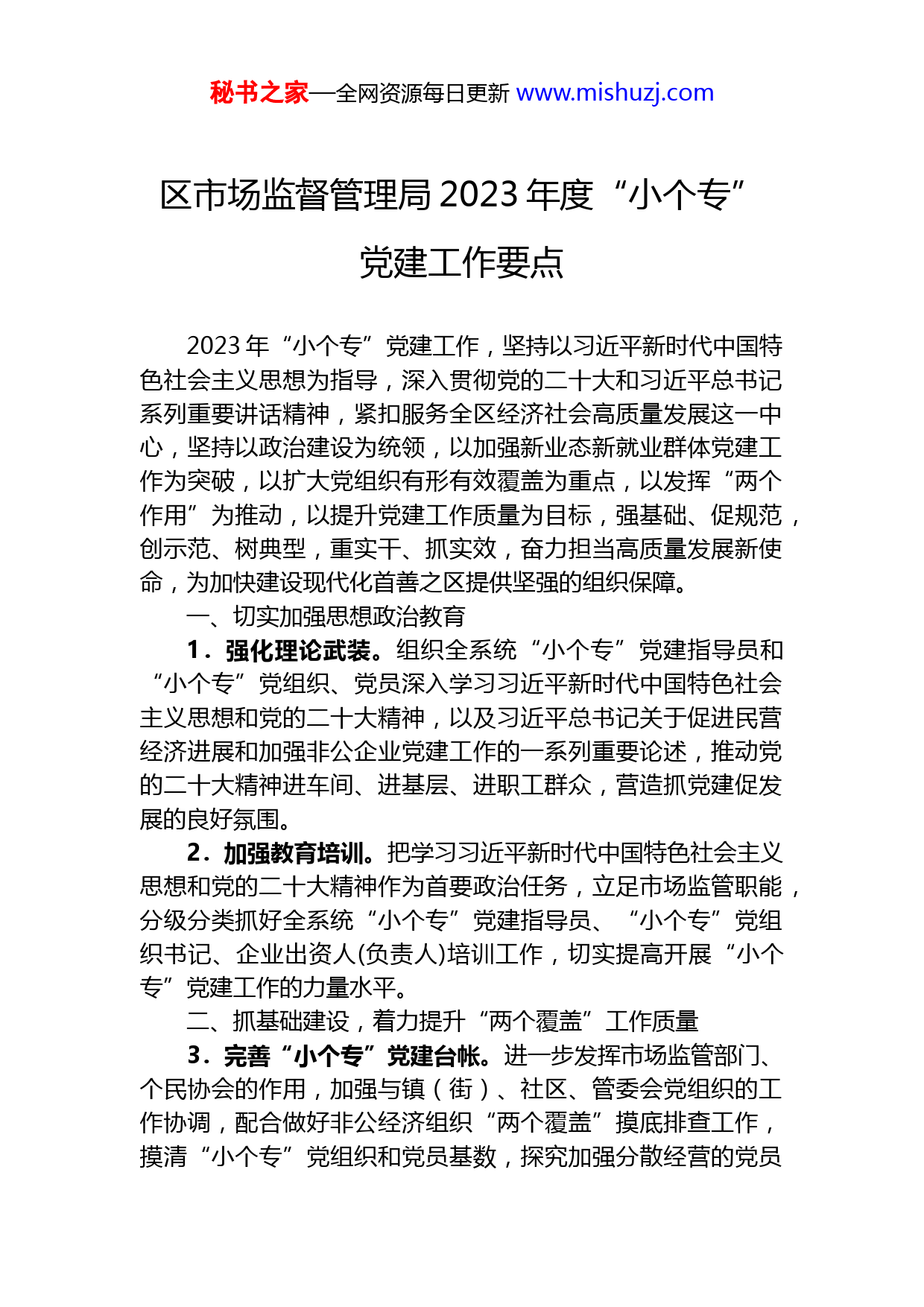 秘书之家—全网资源每日更新 www.mishuzj.com

区市场监督管理局 2023 年度“小个专”党建工作要点

2023 年“小个专”党建工作，坚持以习近平新时代中国特色社会主义思想为指导，深入贯彻党的二十大和习近平总书记系列重要讲话精神，紧扣服务全区经济社会高质量发展这一中心，坚持以政治建设为统领，以加强新业态新就业群体党建工作为突破，以扩大党组织有形有效覆盖为重点，以发挥“两个作用”为推动，以提升党建工作质量为目标，强基础、促规范，创示范、树典型，重实干、抓实效，奋力担当高质量发展新使命，为加快建设现代化首善之区提供坚强的组织保障。

一、切实加强思想政治教育

1．强化理论武装。组织全系统“小个专”党建指导员和“小个专”党组织、党员深入学习习近平新时代中国特色社会主义思想和党的二十大精神，以及习近平总书记关于促进民营经济进展和加强非公企业党建工作的一系列重要论述，推动党的二十大精神进车间、进基层、进职工群众，营造抓党建促发展的良好氛围。

2．加强教育培训。把学习习近平新时代中国特色社会主义思想和党的二十大精神作为首要政治任务，立足市场监管职能，分级分类抓好全系统“小个专”党建指导员、“小个专”党组织书记、企业出资人(负责人)培训工作，切实提高开展“小个专”党建工作的力量水平。

二、抓基础建设，着力提升“两个覆盖”工作质量

3．完善“小个专”党建台帐。进一步发挥市场监管部门、个民协会的作用，加强与镇（街）、社区、管委会党组织的工作协调，配合做好非公经济组织“两个覆盖”摸底排查工作，摸清“小个专”党组织和党员基数，探究加强分散经营的党员